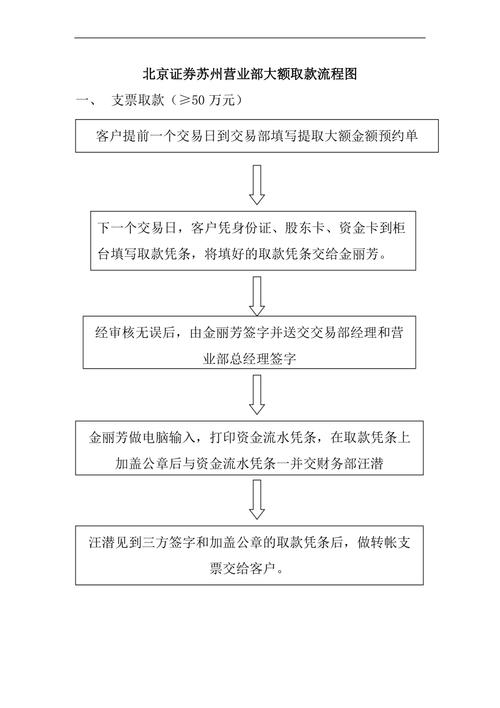 北京证券苏州营业部大额取款流程图

一、 支票取款（≥50 万元）

客户提前一个交易日到交易部填写提取大额金额预约单

下一个交易日，客户凭身份证、股东卡、资金卡到柜台填写取款凭条，将填好的取款凭条交给金丽芳。

经审核无误后，由金丽芳签字并送交交易部经理和营业部总经理签字

金丽芳做电脑输入，打印资金流水凭条，在取款凭条上加盖公章后与资金流水凭条一并交财务部汪潜

汪潜见到三方签字和加盖公章的取款凭条后，做转帐支票交给客户。